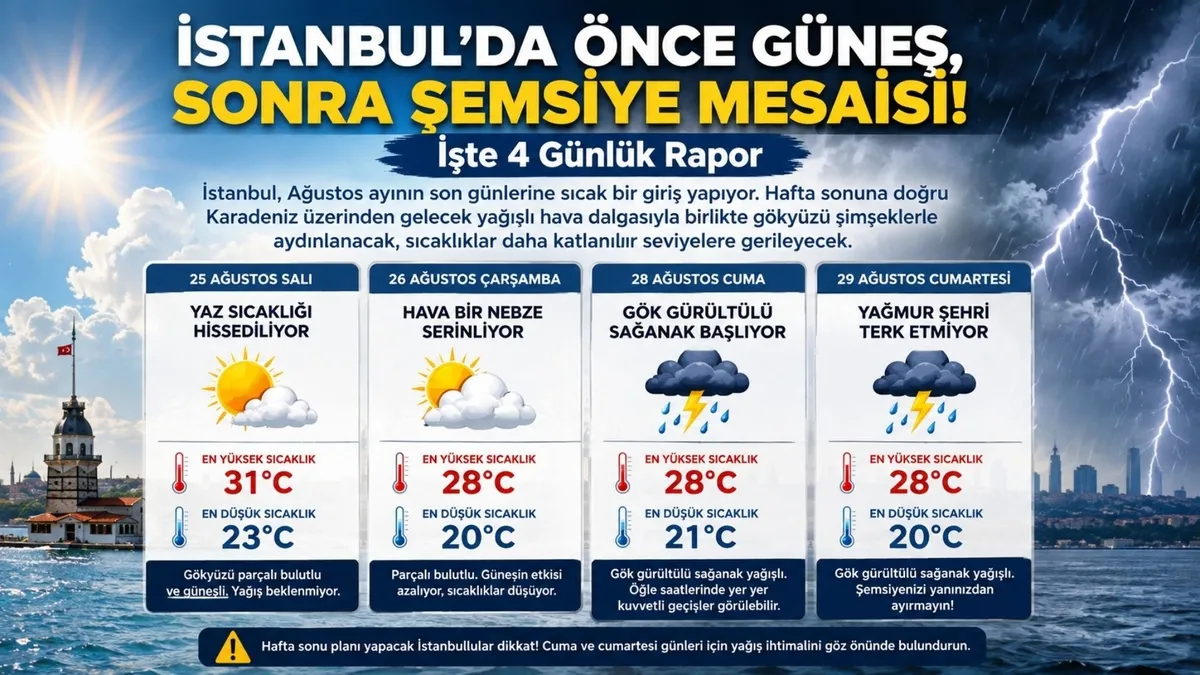 İSTANBUL'DA ÖNCE GÜNEŞ, SONRA ŞEMSİYE MESAİSİ!

İşte 4 Günlük Rapor

İstanbul, Ağustos ayının son günlerine sıcak bir giriş yapıyor. Hafta sonuna doğru Karadeniz üzerinden gelecek yağışlı hava dalgasıyla birlikte gökyüzü şimşeklerle aydınlanacak, sıcaklıklar daha katlanılır seviyelere gerileyecek.

25 AĞUSTOS SALI

YAZ SICAKLIĞI HİSSEDİLİYOR

EN YÜKSEK SICAKLIK
31°C

EN DÜŞÜK SICAKLIK
23°C

Gökyüzü parçalı bulutlu ve güneşli. Yağış beklenmiyor.

26 AĞUSTOS ÇARŞAMBA

HAVA BİR NEBZE SERİNLİYOR

EN YÜKSEK SICAKLIK
28°C

EN DÜŞÜK SICAKLIK
20°C

Parçalı bulutlu. Güneşin etkisi azalıyor, sıcaklıklar düşüyor.

28 AĞUSTOS CUMA

GÖK GÜRÜLTÜLÜ SAĞANAK BAŞLIYOR

EN YÜKSEK SICAKLIK
28°C

EN DÜŞÜK SICAKLIK
21°C

Gök gürültülü sağanak yağışlı. Öğle saatlerinde yer yer kuvvetli geçişler görülebilir.

29 AĞUSTOS CUMARTESİ

YAĞMUR ŞEHRİ TERK ETMİYOR

EN YÜKSEK SICAKLIK
28°C

EN DÜŞÜK SICAKLIK
20°C

Gök gürültülü sağanak yağışlı. Şemsiyenizi yanınızdan ayırmayın!

Hafta sonu planı yapacak İstanbullular dikkat! Cuma ve cumartesi günleri için yağış ihtimalini göz önünde bulundurun.